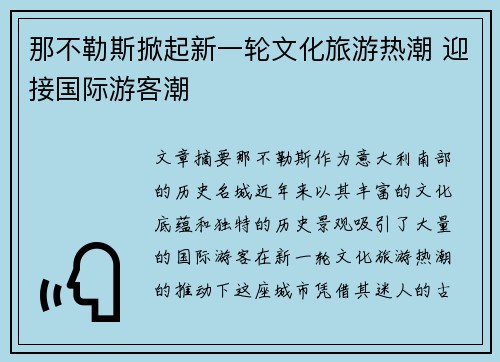 那不勒斯掀起新一轮文化旅游热潮 迎接国际游客潮

文章摘要那不勒斯作为意大利南部的历史名城近年来以其丰富的文化底蕴和独特的历史景观吸引了大量的国际游客在新一轮文化旅游热潮的推动下这座城市凭借其迷人的古